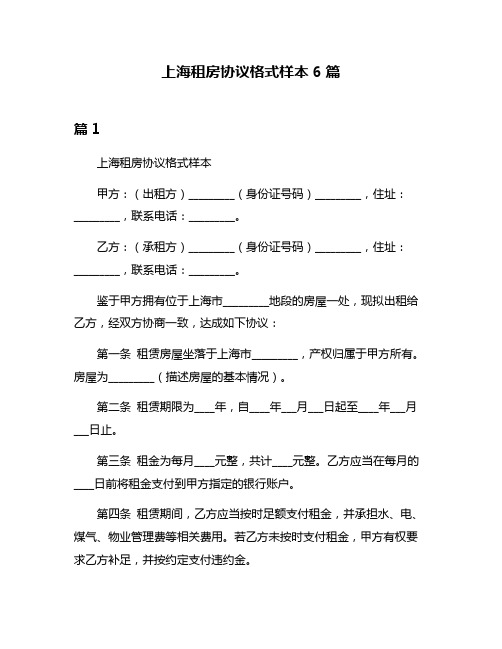 上海租房协议格式样本 6 篇

篇 1

上海租房协议格式样本

甲方：（出租方）________（身份证号码）________，住址：________，联系电话：________。

乙方：（承租方）________（身份证号码）________，住址：________，联系电话：________。

鉴于甲方拥有位于上海市________地段的房屋一处，现拟出租给乙方，经双方协商一致，达成如下协议：

第一条 租赁房屋坐落于上海市________，产权归属于甲方所有。房屋为________（描述房屋的基本情况）。

第二条 租赁期限为____年，自____年___月___日起至____年___月___日止。

第三条 租金为每月____元整，共计____元整。乙方应当在每月的____日前将租金支付到甲方指定的银行账户。

第四条 租赁期间，乙方应当按时足额支付租金，并承担水、电、煤气、物业管理费等相关费用。若乙方未按时支付租金，甲方有权要求乙方补足，并按约定支付违约金。